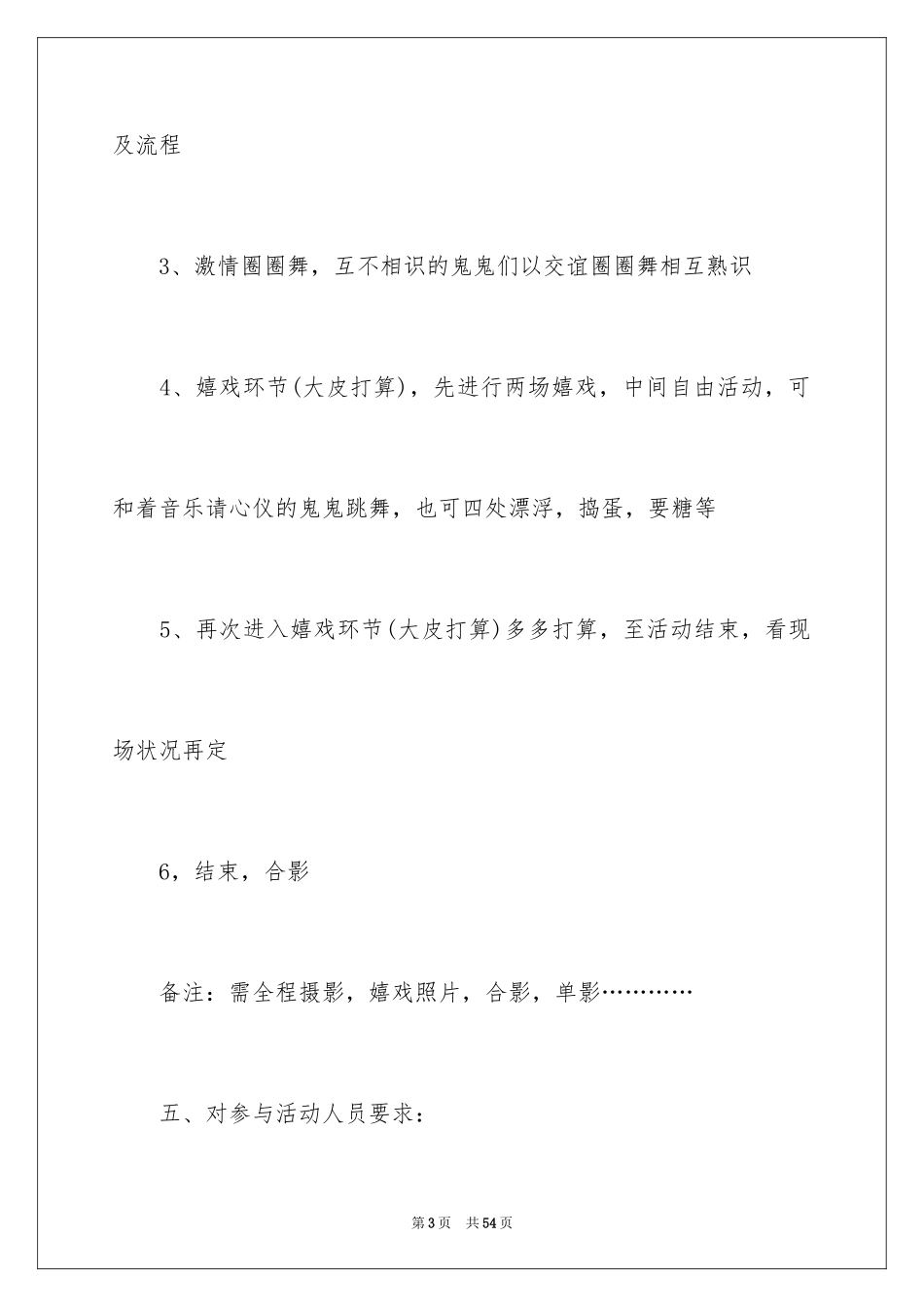 及流程

3、激情圈圈舞，互不相识的鬼鬼们以交谊圈圈舞相互熟识

4、嬉戏环节(大皮打算)，先进行两场嬉戏，中间自由活动，可和着音乐请心仪的鬼鬼跳舞，也可四处漂浮，捣蛋，要糖等

5、再次进入嬉戏环节(大皮打算)多多打算，至活动结束，看现场状况再定

6，结束，合影

备注：需全程摄影，嬉戏照片，合影，单影…………

五、对参与活动人员要求：

第3页 共54页